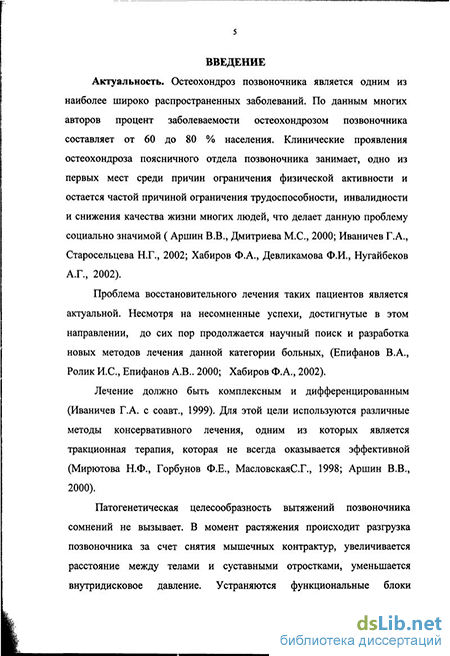 5

ВВЕДЕНИЕ

Актуальность. Остеохондроз позвоночника является одним из наиболее широко распространенных заболеваний. По данным многих авторов процент заболеваемости остеохондрозом позвоночника составляет от 60 до 80 % населения. Клинические проявления остеохондроза поясничного отдела позвоночника занимает, одно из первых мест среди причин ограничения физической активности и остается частой причиной ограничения трудоспособности, инвалидности и снижения качества жизни многих людей, что делает данную проблему социально значимой ( Аршин В.В., Дмитриева М.С., 2000; Иваничев Г.А., Старосельцева Н.Г., 2002; Хабиров Ф.А., Девликамова Ф.И., Нугайбеков А.Г., 2002).

Проблема восстановительного лечения таких пациентов является актуальной. Несмотря на несомненные успехи, достигнутые в этом направлении, до сих пор продолжается научный поиск и разработка новых методов лечения данной категории больных, (Епифанов В.А., Ролик И.С., Епифанов А.В.. 2000; Хабиров Ф.А., 2002).

Лечение должно быть комплексным и дифференцированным (Иваничев Г.А. с соавт., 1999). Для этой цели используются различные методы консервативного лечения, одним из которых является тракционная терапия, которая не всегда оказывается эффективной (Мирютова Н.Ф., Горбунов Ф.Е., МасловскаяС.Г., 1998; Аршин В.В., 2000).

Патогенетическая целесообразность вытяжений позвоночника сомнений не вызывает. В момент растяжения происходит разгрузка позвоночника за счет снятия мышечных контрактур, увеличивается расстояние между телами и суставными отростками, уменьшается внутридисковое давление. Устраняются функциональные блоки

dsLib.net
библиотека диссертаций